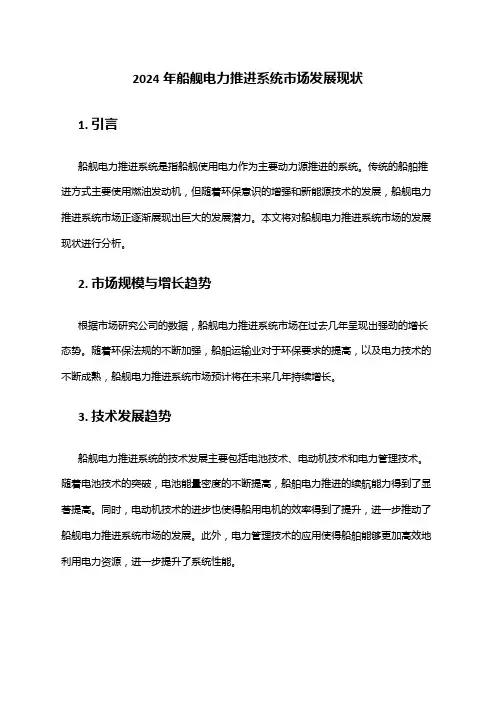 2024 年船舰电力推进系统市场发展现状

1. 引言

船舰电力推进系统是指船舰使用电力作为主要动力源推进的系统。传统的船舶推进方式主要使用燃油发动机，但随着环保意识的增强和新能源技术的发展，船舰电力推进系统市场正逐渐展现出巨大的发展潜力。本文将对船舰电力推进系统市场的发展现状进行分析。

2. 市场规模与增长趋势

根据市场研究公司的数据，船舰电力推进系统市场在过去几年呈现出强劲的增长态势。随着环保法规的不断加强，船舶运输业对于环保要求的提高，以及电力技术的不断成熟，船舰电力推进系统市场预计将在未来几年持续增长。

3. 技术发展趋势

船舰电力推进系统的技术发展主要包括电池技术、电动机技术和电力管理技术。随着电池技术的突破，电池能量密度的不断提高，船舶电力推进的续航能力得到了显著提高。同时，电动机技术的进步也使得船用电机的效率得到了提升，进一步推动了船舰电力推进系统市场的发展。此外，电力管理技术的应用使得船舶能够更加高效地利用电力资源，进一步提升了系统性能。